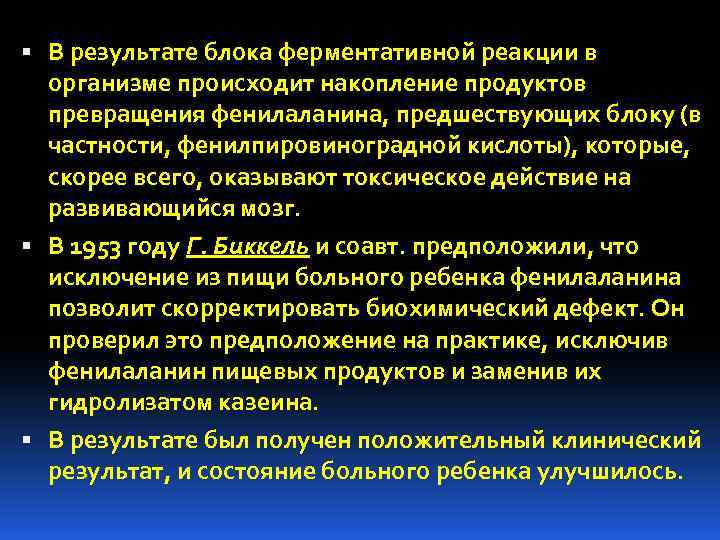 ▪ В результате блока ферментативной реакции в организме происходит накопление продуктов превращения фенилаланина, предшествующих блоку (в частности, фенилпировиноградной кислоты), которые, скорее всего, оказывают токсическое действие на развивающийся мозг.

▪ В 1953 году Г. Биккель и соавт. предположили, что исключение из пищи больного ребенка фенилаланина позволит скорректировать биохимический дефект. Он проверил это предположение на практике, исключив фенилаланин пищевых продуктов и заменив их гидролизатом казеина.

▪ В результате был получен положительный клинический результат, и состояние больного ребенка улучшилось.